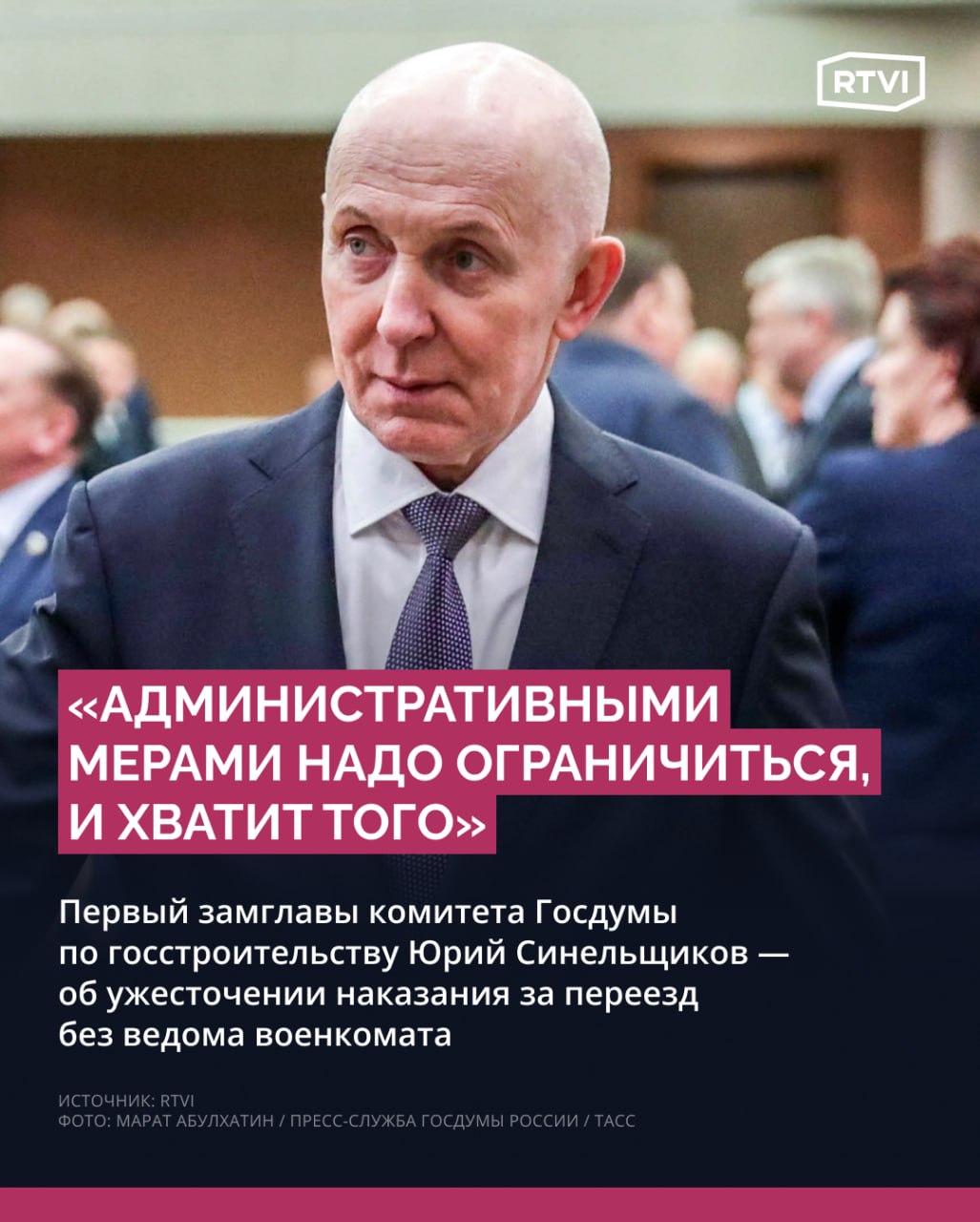 RTVI

«АДМИНИСТРАТИВНЫМИ МЕРАМИ НАДО ОГРАНИЧИТЬСЯ, И ХВАТИТ ТОГО»

Первый замглавы комитета Госдумы по госстроительству Юрий Синельщиков — об ужесточении наказания за переезд без ведома военкомата

ИСТОЧНИК: RTVI
ФОТО: МАРАТ АБУЛХАТИН / ПРЕСС-СЛУЖБА ГОСДУМЫ РОССИИ / ТАСС